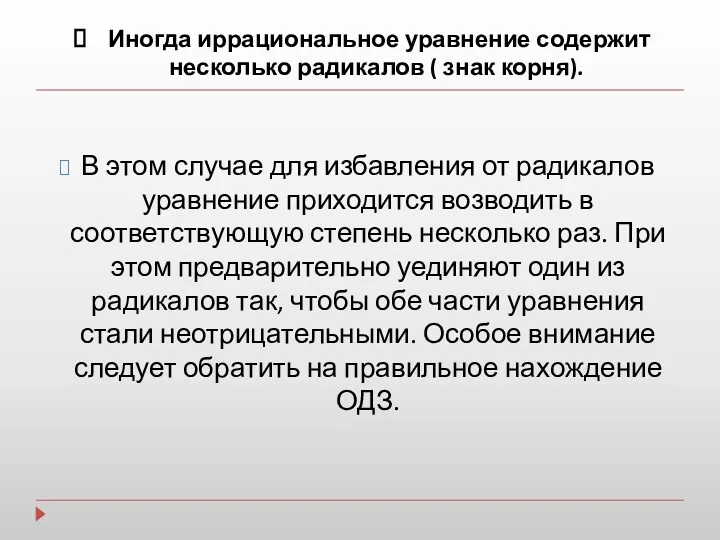 Иногда иррациональное уравнение содержит несколько радикалов ( знак корня).

В этом случае для избавления от радикалов уравнение приходится возводить в соответствующую степень несколько раз. При этом предварительно уединяют один из радикалов так, чтобы обе части уравнения стали неотрицательными. Особое внимание следует обратить на правильное нахождение ОДЗ.